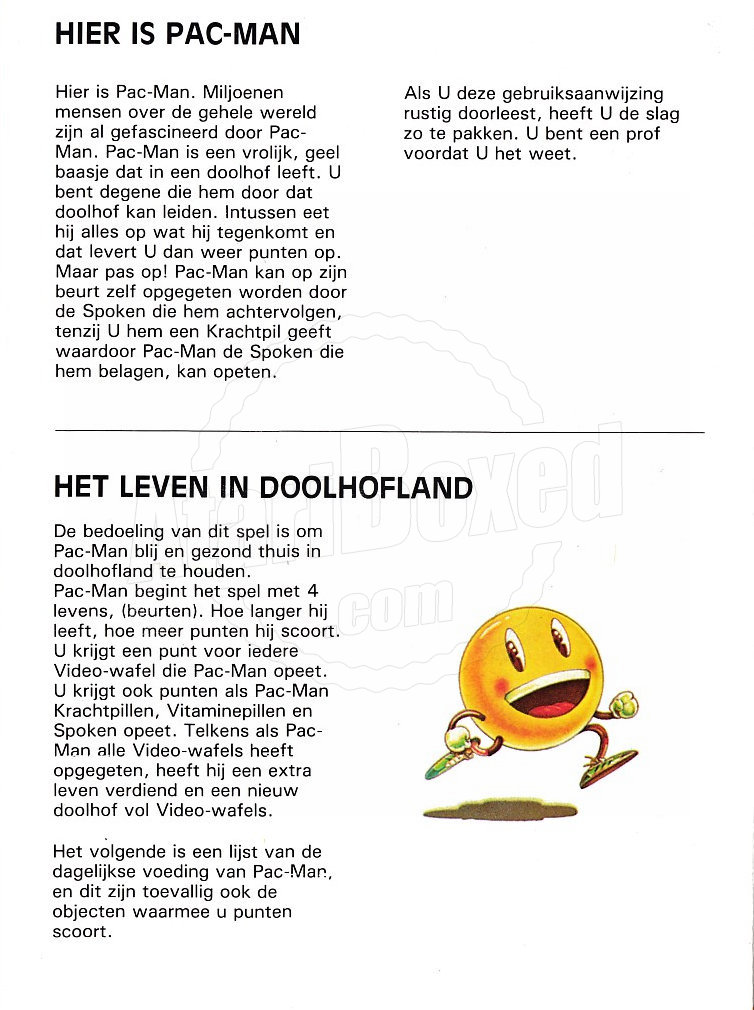 HIER IS PAC-MAN

Hier is Pac-Man. Miljoenen mensen over de gehele wereld zijn al gefascineerd door Pac-Man. Pac-Man is een vrolijk, geel baasje dat in een doolhof leeft. U bent degene die hem door dat doolhof kan leiden. Intussen eet hij alles op wat hij tegenkomt en dat levert U dan weer punten op. Maar pas op! Pac-Man kan op zijn beurt zelf opgegeten worden door de Spoken die hem achtervolgen, tenzij U hem een Krachtpil geeft waardoor Pac-Man de Spoken die hem belagen, kan opeten.

Als U deze gebruiksaanwijzing rustig doorleest, heeft U de slag zo te pakken. U bent een prof voordat U het weet.

AtariBoxed.com

HET LEVEN IN DOOLHOFLAND

De bedoeling van dit spel is om Pac-Man blij en gezond thuis in doolhofland te houden.
Pac-Man begint het spel met 4 levens, (beurten). Hoe langer hij leeft, hoe meer punten hij scoort. U krijgt een punt voor iedere Video-wafel die Pac-Man opeet. U krijgt ook punten als Pac-Man Krachtpillen, Vitaminepillen en Spoken opeet. Telkens als Pac-Man alle Video-wafels heeft opgegeten, heeft hij een extra leven verdiend en een nieuw doolhof vol Video-wafels.

Het volgende is een lijst van de dagelijkse voeding van Pac-Man, en dit zijn toevallig ook de objecten waarmee u punten scoort.